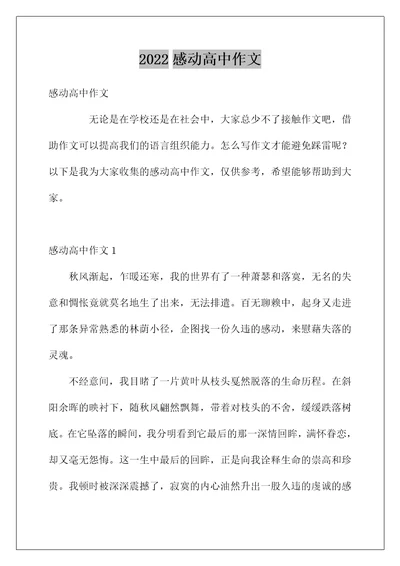 2022 感动高中作文

感动高中作文

无论是在学校还是在社会中，大家总少不了接触作文吧，借助作文可以提高我们的语言组织能力。怎么写作文才能避免踩雷呢？以下是我为大家收集的感动高中作文，仅供参考，希望能够帮助到大家。

感动高中作文 1

秋风渐起，乍暖还寒，我的世界有了一种萧瑟和落寞，无名的失意和惆怅竟就莫名地生了出来，无法排遣。百无聊赖中，起身又走进了那条异常熟悉的林荫小径，企图找一份久违的感动，来慰藉失落的灵魂。

不经意间，我目睹了一片黄叶从枝头戛然脱落的生命历程。在斜阳余晖的映衬下，随秋风翩然飘舞，带着对枝头的不舍，缓缓跌落树底。在它坠落的瞬间，我分明看到它最后的那一深情回眸，满怀眷恋，却又毫无怨悔。这一生中最后的回眸，正是向我诠释生命的崇高和珍贵。我顿时被深深震撼了，寂寞的内心油然升出一股久违的虔诚的感